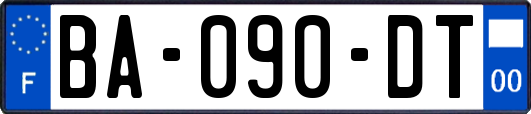 F

BA-090-DT

00